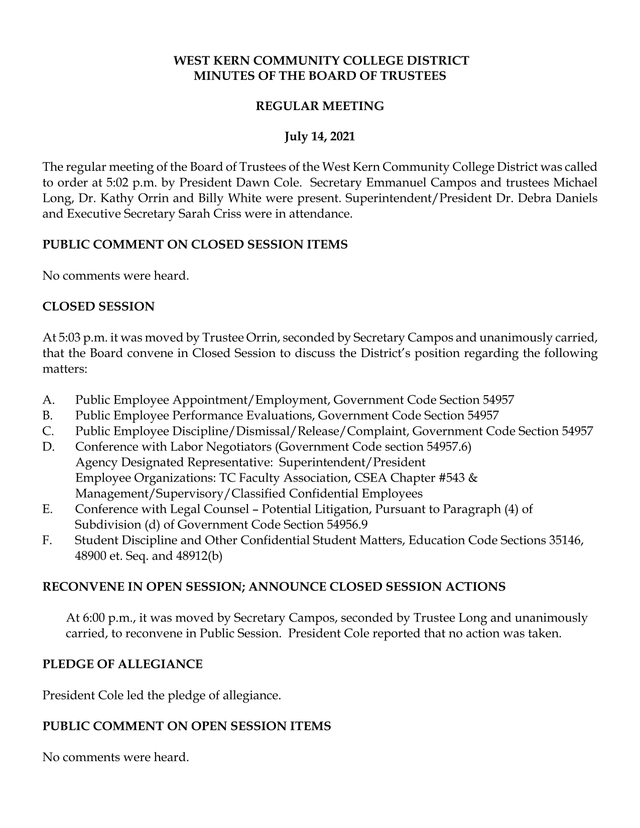 WEST KERN COMMUNITY COLLEGE DISTRICT
MINUTES OF THE BOARD OF TRUSTEES

REGULAR MEETING

July 14, 2021

The regular meeting of the Board of Trustees of the West Kern Community College District was called to order at 5:02 p.m. by President Dawn Cole. Secretary Emmanuel Campos and trustees Michael Long, Dr. Kathy Orrin and Billy White were present. Superintendent/President Dr. Debra Daniels and Executive Secretary Sarah Criss were in attendance.

PUBLIC COMMENT ON CLOSED SESSION ITEMS

No comments were heard.

CLOSED SESSION

At 5:03 p.m. it was moved by Trustee Orrin, seconded by Secretary Campos and unanimously carried, that the Board convene in Closed Session to discuss the District's position regarding the following matters:

A. Public Employee Appointment/Employment, Government Code Section 54957
B. Public Employee Performance Evaluations, Government Code Section 54957
C. Public Employee Discipline/Dismissal/Release/Complaint, Government Code Section 54957
D. Conference with Labor Negotiators (Government Code section 54957.6)
Agency Designated Representative: Superintendent/President
Employee Organizations: TC Faculty Association, CSEA Chapter #543 & Management/Supervisory/Classified Confidential Employees
E. Conference with Legal Counsel – Potential Litigation, Pursuant to Paragraph (4) of Subdivision (d) of Government Code Section 54956.9
F. Student Discipline and Other Confidential Student Matters, Education Code Sections 35146, 48900 et. Seq. and 48912(b)

RECONVENE IN OPEN SESSION; ANNOUNCE CLOSED SESSION ACTIONS

At 6:00 p.m., it was moved by Secretary Campos, seconded by Trustee Long and unanimously carried, to reconvene in Public Session. President Cole reported that no action was taken.

PLEDGE OF ALLEGIANCE

President Cole led the pledge of allegiance.

PUBLIC COMMENT ON OPEN SESSION ITEMS

No comments were heard.